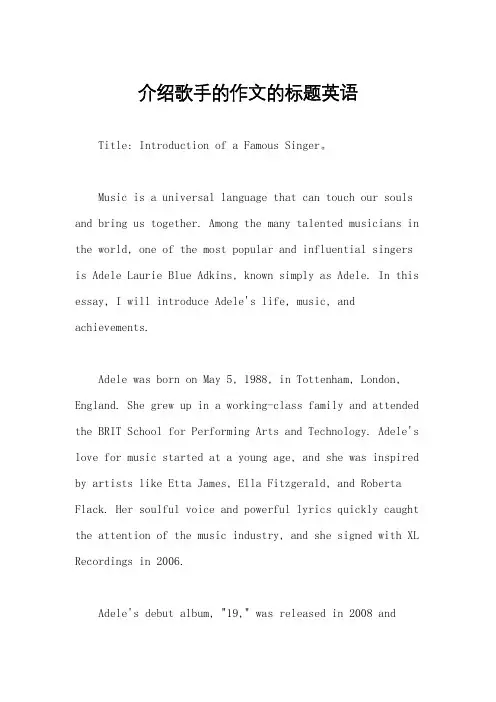 介绍歌手的作文的标题英语

Title: Introduction of a Famous Singer。

Music is a universal language that can touch our souls and bring us together. Among the many talented musicians in the world, one of the most popular and influential singers is Adele Laurie Blue Adkins, known simply as Adele. In this essay, I will introduce Adele's life, music, and achievements.

Adele was born on May 5, 1988, in Tottenham, London, England. She grew up in a working-class family and attended the BRIT School for Performing Arts and Technology. Adele's love for music started at a young age, and she was inspired by artists like Etta James, Ella Fitzgerald, and Roberta Flack. Her soulful voice and powerful lyrics quickly caught the attention of the music industry, and she signed with XL Recordings in 2006.

Adele's debut album, "19," was released in 2008 and